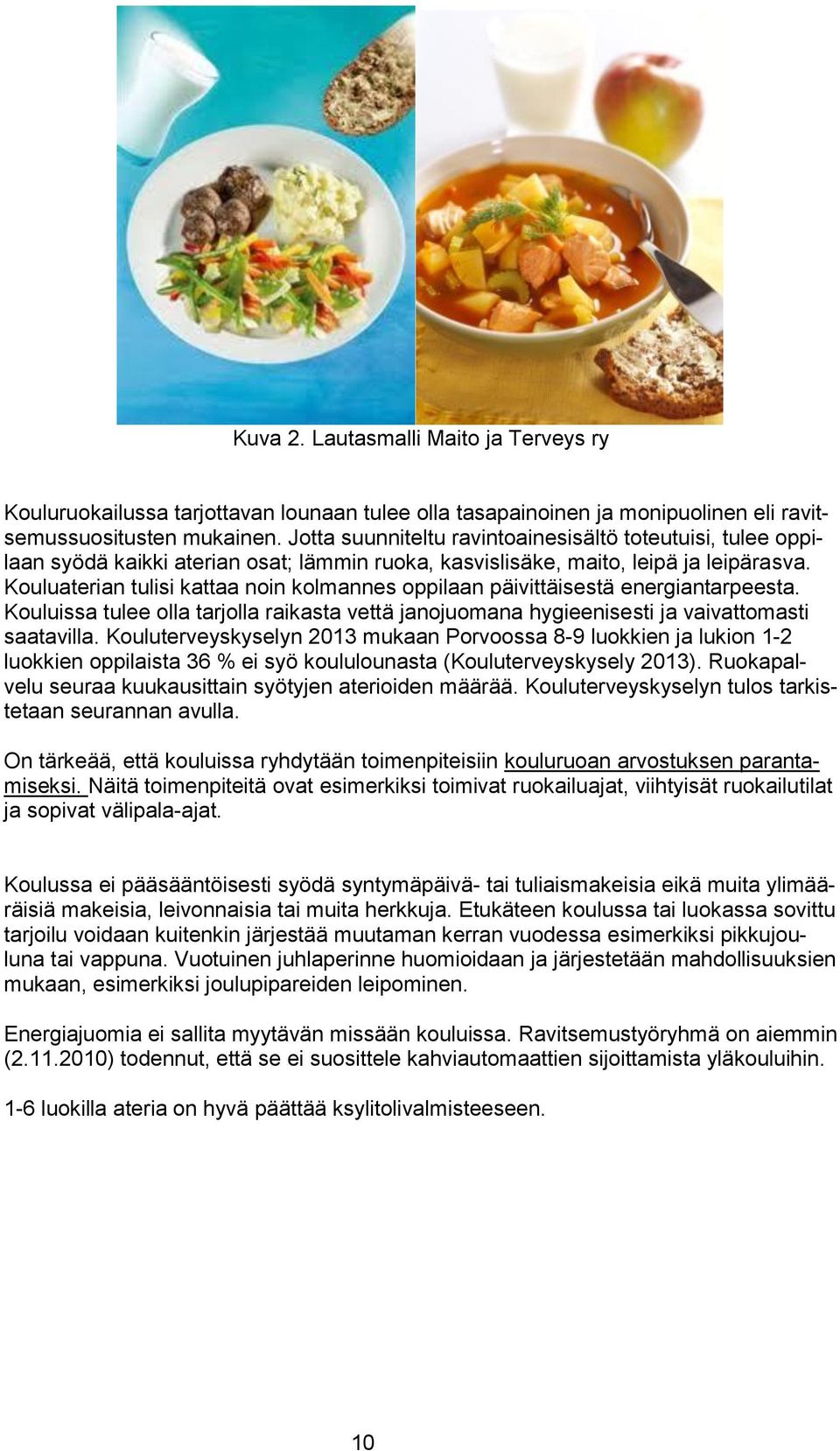 Kuva 2. Lautasmalli Maito ja Terveys ry

Kouluruokailussa tarjottavan lounaan tulee olla tasapainoinen ja monipuolinen eli ravitsemussuositusten mukainen. Jotta suunniteltu ravintoainesisältö toteutuisi, tulee oppilaan syödä kaikki aterian osat; lämmin ruoka, kasvislisäke, maito, leipä ja leipärasva. Kouluaterian tulisi kattaa noin kolmannes oppilaan päivittäisestä energiantarpeesta. Kouluissa tulee olla tarjolla raikasta vettä janojuomana hygieenisesti ja vaivattomasti saatavilla. Kouluterveyskyselyn 2013 mukaan Porvoossa 8-9 luokkien ja lukion 1-2 luokkien oppilaista 36 % ei syö koululounasta (Kouluterveyskysely 2013). Ruokapalvelu seuraa kuukausittain syötyjen aterioiden määrää. Kouluterveyskyselyn tulos tarkistetaan seurannan avulla.

On tärkeää, että kouluissa ryhdytään toimenpiteisiin kouluruoan arvostuksen parantamiseksi. Näitä toimenpiteitä ovat esimerkiksi toimivat ruokailuajat, viihtyisät ruokailutilat ja sopivat välipala-ajat.

Koulussa ei pääsääntöisesti syödä syntymäpäivä- tai tuliaismakeisia eikä muita ylimääräisiä makeisia, leivonnaisia tai muita herkkuja. Etukäteen koulussa tai luokassa sovittu tarjoilu voidaan kuitenkin järjestää muutaman kerran vuodessa esimerkiksi pikkujouluna tai vappuna. Vuotuinen juhlaperinne huomioidaan ja järjestetään mahdollisuuksien mukaan, esimerkiksi joulupipareiden leipominen.

Energiajuomia ei sallita myytävän missään kouluissa. Ravitsemustyöryhmä on aiemmin (2.11.2010) todennut, että se ei suosittele kahviautomaattien sijoittamista yläkouluihin.

1-6 luokilla ateria on hyvä päättää ksylitolivalmisteeseen.

10